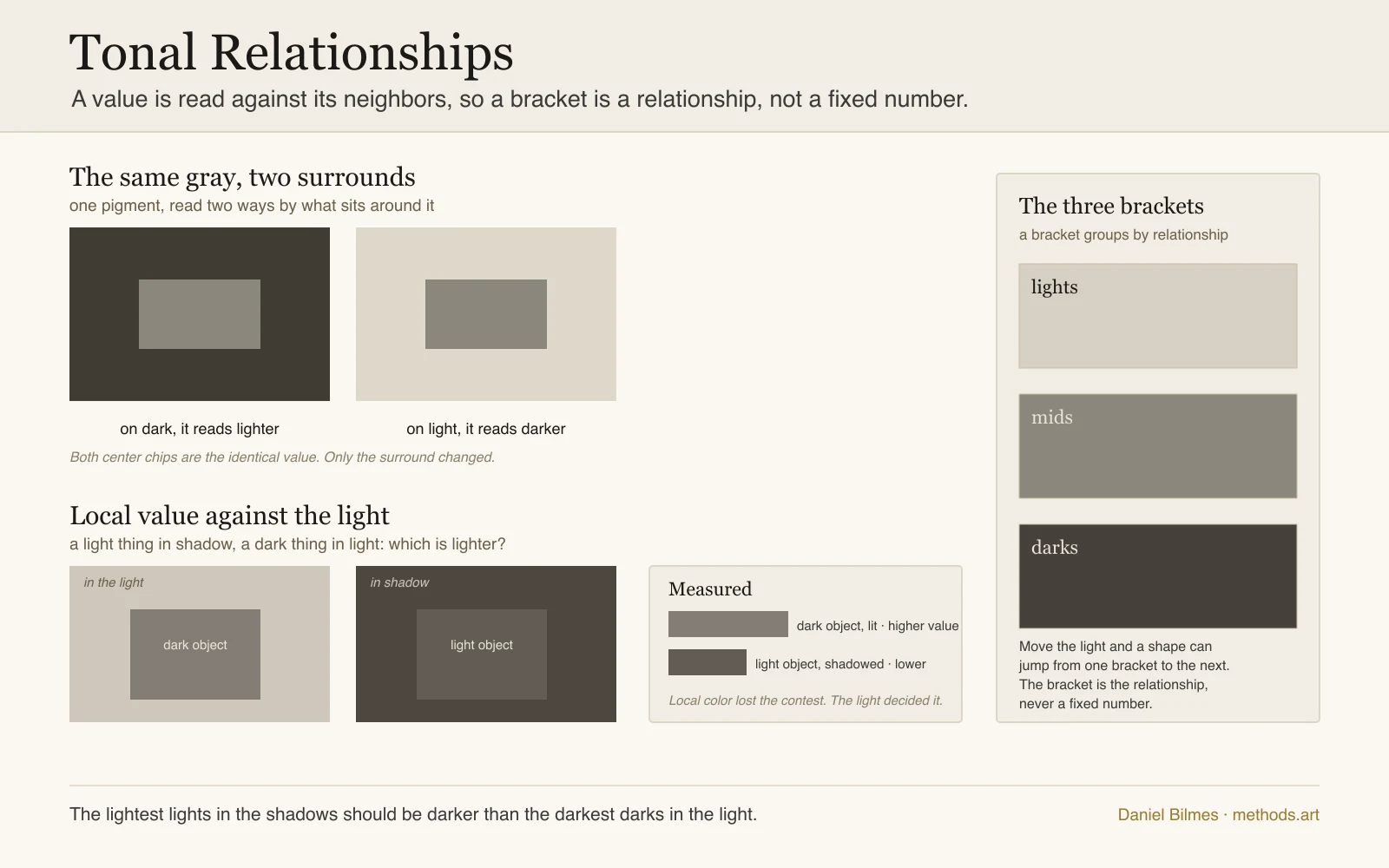 Tonal Relationships

A value is read against its neighbors, so a bracket is a relationship, not a fixed number.

The same gray, two surrounds

one pigment, read two ways by what sits around it

on dark, it reads lighter

on light, it reads darker

Both center chips are the identical value. Only the surround changed.

Local value against the light

a light thing in shadow, a dark thing in light: which is lighter?

in the light

dark object

in shadow

light object

Measured

dark object, lit · higher value

light object, shadowed · lower

Local color lost the contest. The light decided it.

The three brackets

a bracket groups by relationship

lights

mids

darks

Move the light and a shape can jump from one bracket to the next. The bracket is the relationship, never a fixed number.

The lightest lights in the shadows should be darker than the darkest darks in the light.

Daniel Bilmes · methods.art